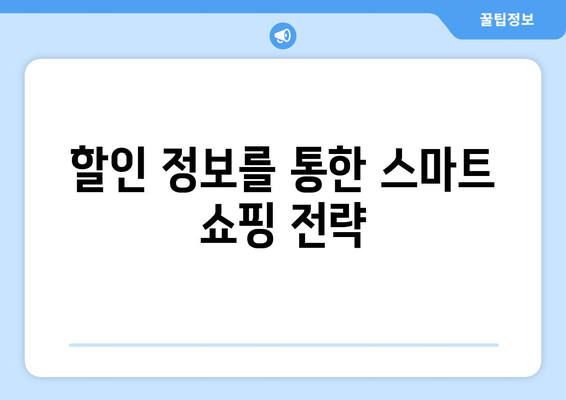 꿀팁정보

할인 정보를 통한 스마트 쇼핑 전략